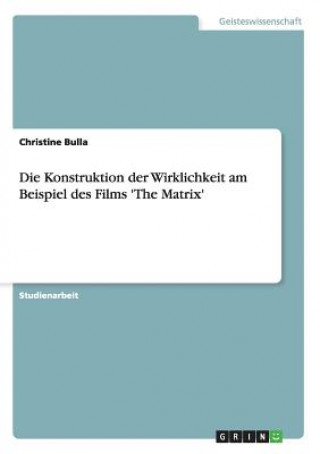 Geisteswissenschaft

Christine Bulla

Die Konstruktion der Wirklichkeit am Beispiel des Films 'The Matrix'

Studienarbeit

GRIN